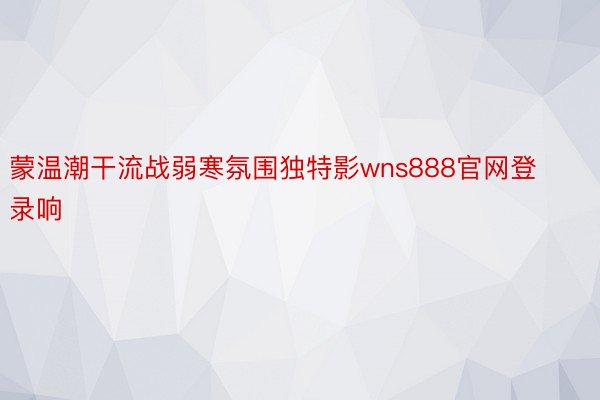 蒙温潮干流战弱寒氛围独特影wns888官网登录响